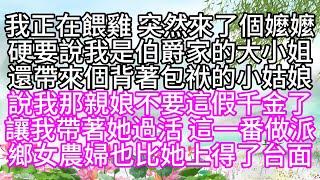 我正在餵雞 突然來了個嬤嬤
硬要說我是伯爵家的大小姐
還帶來個背著包袱的小姑娘
說我那親娘不要這假千金了
讓我帶著她過活 這一番做派
鄉女農婦也比她上得了台面